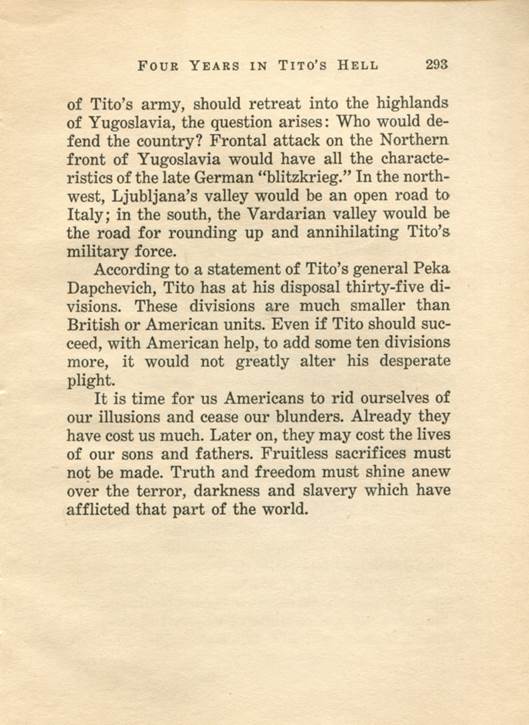 FOUR YEARS IN TITO'S HELL 293

of Tito's army, should retreat into the highlands of Yugoslavia, the question arises: Who would defend the country? Frontal attack on the Northern front of Yugoslavia would have all the characteristics of the late German "blitzkrieg." In the northwest, Ljubljana's valley would be an open road to Italy; in the south, the Vardarian valley would be the road for rounding up and annihilating Tito's military force.

According to a statement of Tito's general Peka Dapchevich, Tito has at his disposal thirty-five divisions. These divisions are much smaller than British or American units. Even if Tito should succeed, with American help, to add some ten divisions more, it would not greatly alter his desperate plight.

It is time for us Americans to rid ourselves of our illusions and cease our blunders. Already they have cost us much. Later on, they may cost the lives of our sons and fathers. Fruitless sacrifices must not be made. Truth and freedom must shine anew over the terror, darkness and slavery which have afflicted that part of the world.